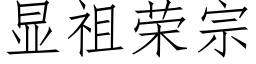 显祖荣宗